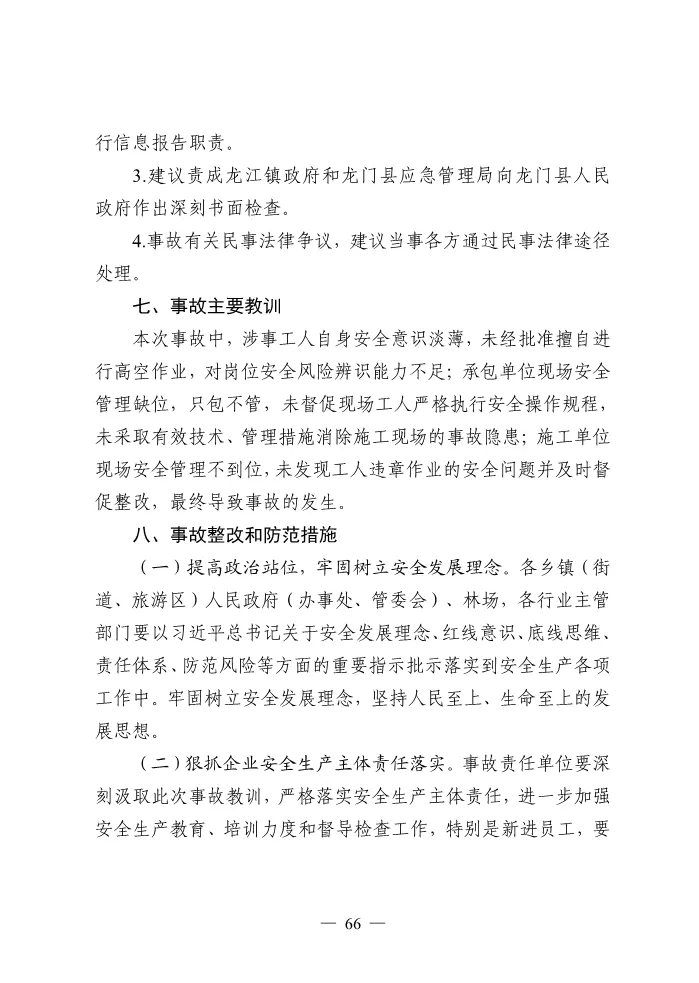 行信息报告职责。

3.建议责成龙江镇政府和龙门县应急管理局向龙门县人民政府作出深刻书面检查。

4.事故有关民事法律争议，建议当事各方通过民事法律途径处理。

七、事故主要教训

本次事故中，涉事工人自身安全意识淡薄，未经批准擅自进行高空作业，对岗位安全风险辨识能力不足；承包单位现场安全管理缺位，只包不管，未督促现场工人严格执行安全操作规程，未采取有效技术、管理措施消除施工现场的事故隐患；施工单位现场安全管理不到位，未发现工人违章作业的安全问题并及时督促整改，最终导致事故的发生。

八、事故整改和防范措施

（一）提高政治站位，牢固树立安全发展理念。各乡镇（街道、旅游区）人民政府（办事处、管委会）、林场，各行业主管部门要以习近平总书记关于安全发展理念、红线意识、底线思维、责任体系、防范风险等方面的重要指示批示落实到安全生产各项工作中。牢固树立安全发展理念，坚持人民至上、生命至上的发展思想。

（二）狠抓企业安全生产主体责任落实。事故责任单位要深刻汲取此次事故教训，严格落实安全生产主体责任，进一步加强安全生产教育、培训力度和督导检查工作，特别是新进员工，要

— 66 —